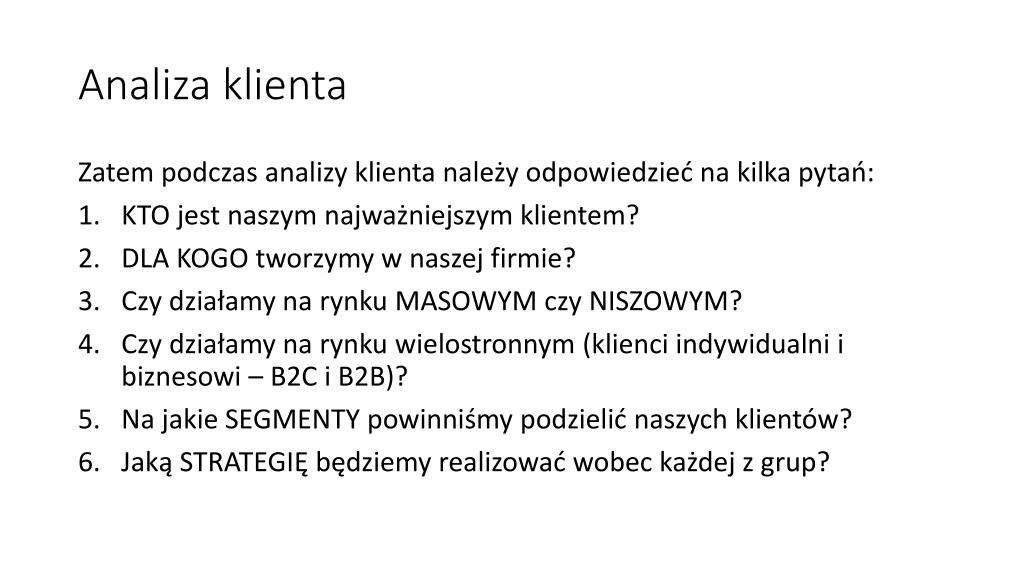 Analiza klienta

Zatem podczas analizy klienta należy odpowiedzieć na kilka pytań:

1. KTO jest naszym najważniejszym klientem?
2. DLA KOGO tworzymy w naszej firmie?
3. Czy działamy na rynku MASOWYM czy NISZOWYM?
4. Czy działamy na rynku wielostronnym (klienci indywidualni i biznesowi – B2C i B2B)?
5. Na jakie SEGMENTY powinniśmy podzielić naszych klientów?
6. Jaką STRATEGIĘ będziemy realizować wobec każdej z grup?